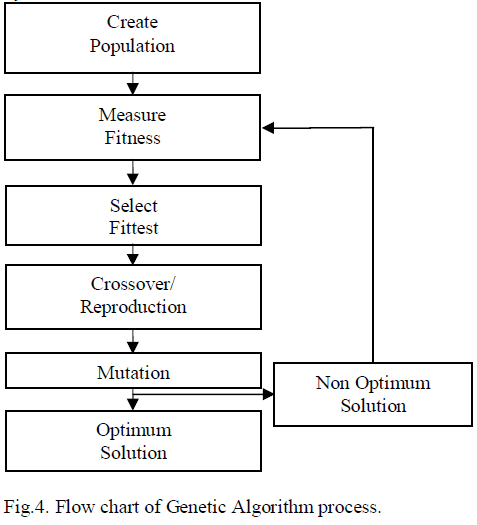 Create Population

Measure Fitness

Select Fittest

Crossover/ Reproduction

Mutation

Non Optimum Solution

Optimum Solution

Fig.4. Flow chart of Genetic Algorithm process.